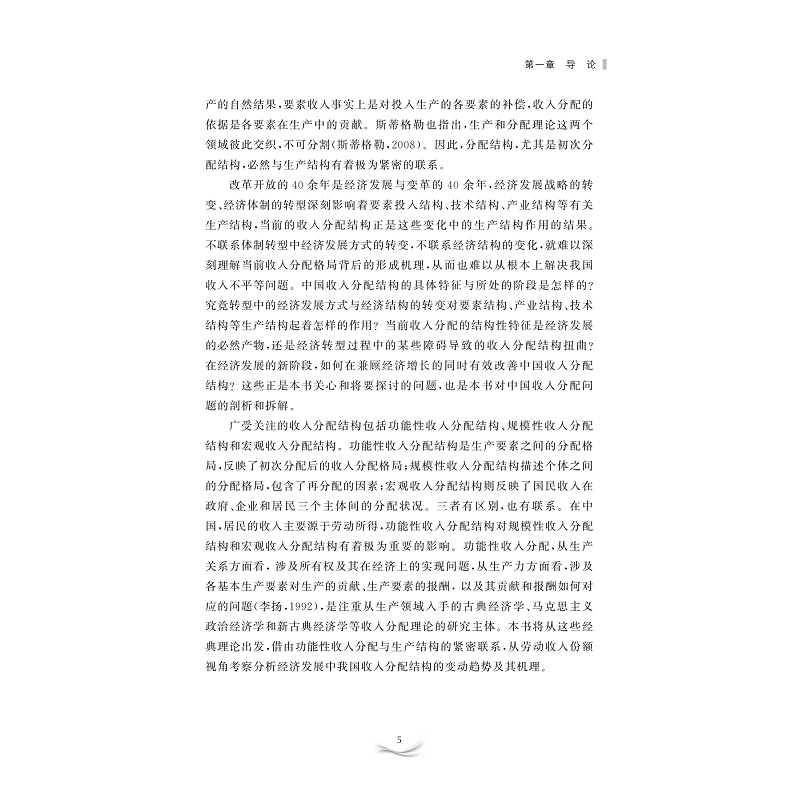 第一章 导 论

产的自然结果，要素收入事实上是对投入生产的各要素的补偿，收入分配的依据是各要素在生产中的贡献。斯蒂格勒也指出，生产和分配理论这两个领域彼此交织，不可分割（斯蒂格勒，2008）。因此，分配结构，尤其是初次分配结构，必然与生产结构有着极为紧密的联系。

改革开放的40余年是经济发展与变革的40余年，经济发展战略的转变、经济体制的转型深刻影响着要素投入结构、技术结构、产业结构等有关生产结构，当前的收入分配结构正是这些变化中的生产结构作用的结果。不联系体制转型中经济发展方式的转变，不联系经济结构的变化，就难以深刻理解当前收入分配格局背后的形成机理，从而也难以从根本上解决我国收入不平等问题。中国收入分配结构的具体特征与所处的阶段是怎样的？究竟转型中的经济发展方式与经济结构的转变对要素结构、产业结构、技术结构等生产结构起着怎样的作用？当前收入分配的结构性特征是经济发展的必然产物，还是经济转型过程中的某些障碍导致的收入分配结构扭曲？在经济发展的新阶段，如何在兼顾经济增长的同时有效改善中国收入分配结构？这些正是本书关心和将要探讨的问题，也是本书对中国收入分配问题的剖析和拆解。

广受关注的收入分配结构包括功能性收入分配结构、规模性收入分配结构和宏观收入分配结构。功能性收入分配结构是生产要素之间的分配格局，反映了初次分配后的收入分配格局；规模性收入分配结构描述个体之间的分配格局，包含了再分配的因素；宏观收入分配结构则反映了国民收入在政府、企业和居民三个主体间的分配状况。三者有区别，也有联系。在中国，居民的收入主要源于劳动所得，功能性收入分配结构对规模性收入分配结构和宏观收入分配结构有着极为重要的影响。功能性收入分配，从生产关系方面看，涉及所有权及其在经济上的实现问题，从生产力方面看，涉及各基本生产要素对生产的贡献、生产要素的报酬，以及其贡献和报酬如何对应的问题（李扬，1992），是注重从生产领域入手的古典经济学、马克思主义政治经济学和新古典经济学等收入分配理论的研究主体。本书将从这些经典理论出发，借由功能性收入分配与生产结构的紧密联系，从劳动收入份额视角考察分析经济发展中我国收入分配结构的变动趋势及其机理。

5